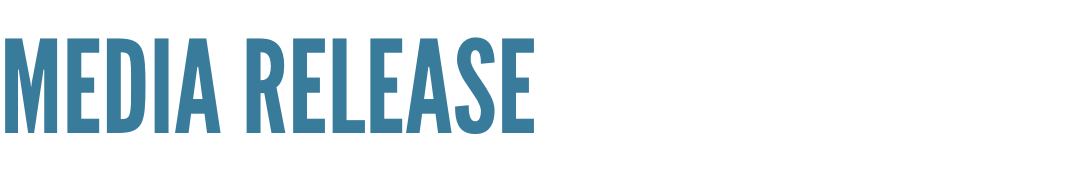 MEDIA RELEASE